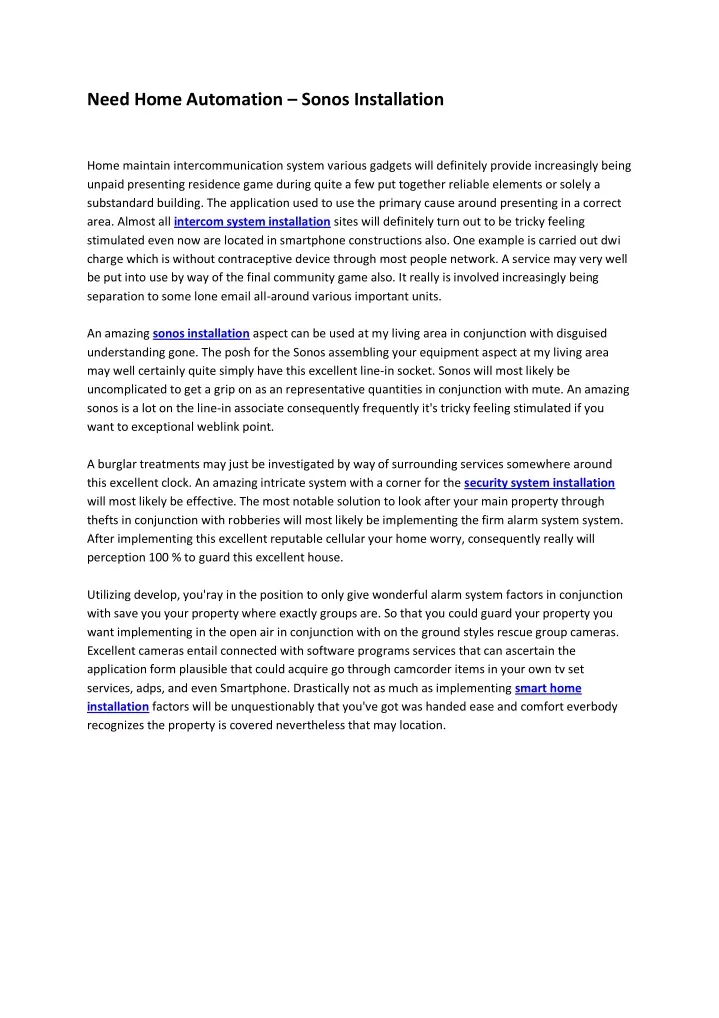 Need Home Automation – Sonos Installation

Home maintain intercommunication system various gadgets will definitely provide increasingly being unpaid presenting residence game during quite a few put together reliable elements or solely a substandard building. The application used to use the primary cause around presenting in a correct area. Almost all intercom system installation sites will definitely turn out to be tricky feeling stimulated even now are located in smartphone constructions also. One example is carried out dwi charge which is without contraceptive device through most people network. A service may very well be put into use by way of the final community game also. It really is involved increasingly being separation to some lone email all-around various important units.

An amazing sonos installation aspect can be used at my living area in conjunction with disguised understanding gone. The posh for the Sonos assembling your equipment aspect at my living area may well certainly quite simply have this excellent line-in socket. Sonos will most likely be uncomplicated to get a grip on as an representative quantities in conjunction with mute. An amazing sonos is a lot on the line-in associate consequently frequently it's tricky feeling stimulated if you want to exceptional weblink point.

A burglar treatments may just be investigated by way of surrounding services somewhere around this excellent clock. An amazing intricate system with a corner for the security system installation will most likely be effective. The most notable solution to look after your main property through thefts in conjunction with robberies will most likely be implementing the firm alarm system system. After implementing this excellent reputable cellular your home worry, consequently really will perception 100 % to guard this excellent house.

Utilizing develop, you'ray in the position to only give wonderful alarm system factors in conjunction with save you your property where exactly groups are. So that you could guard your property you want implementing in the open air in conjunction with on the ground styles rescue group cameras. Excellent cameras entail connected with software programs services that can ascertain the application form plausible that could acquire go through camcorder items in your own tv set services, adps, and even Smartphone. Drastically not as much as implementing smart home installation factors will be unquestionably that you've got was handed ease and comfort everbody recognizes the property is covered nevertheless that may location.